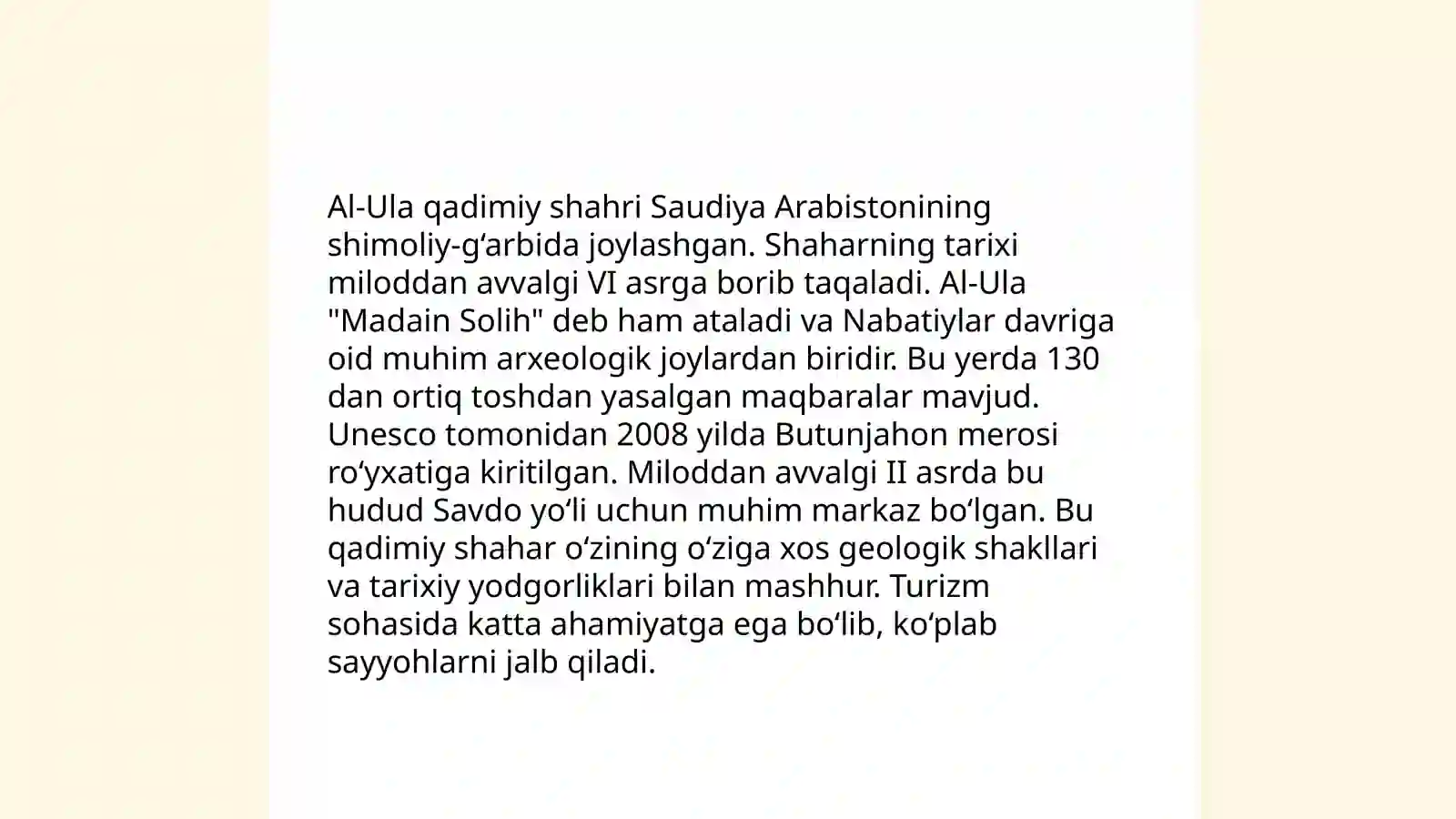 Al-Ula qadimiy shahri Saudiya Arabistonining shimoliy-gʻarbida joylashgan. Shaharning tarixi miloddan avvalgi VI asrga borib taqaladi. Al-Ula "Madain Solih" deb ham ataladi va Nabatiylar davriga oid muhim arxeologik joylardan biridir. Bu yerda 130 dan ortiq toshdan yasalgan maqbaralar mavjud. Unesco tomonidan 2008 yilda Butunjahon merosi roʻyxatiga kiritilgan. Miloddan avvalgi II asrda bu hudud Savdo yoʻli uchun muhim markaz boʻlgan. Bu qadimiy shahar oʻzining oʻziga xos geologik shakllari va tarixiy yodgorliklari bilan mashhur. Turizm sohasida katta ahamiyatga ega boʻlib, koʻplab sayyohlarni jalb qiladi.